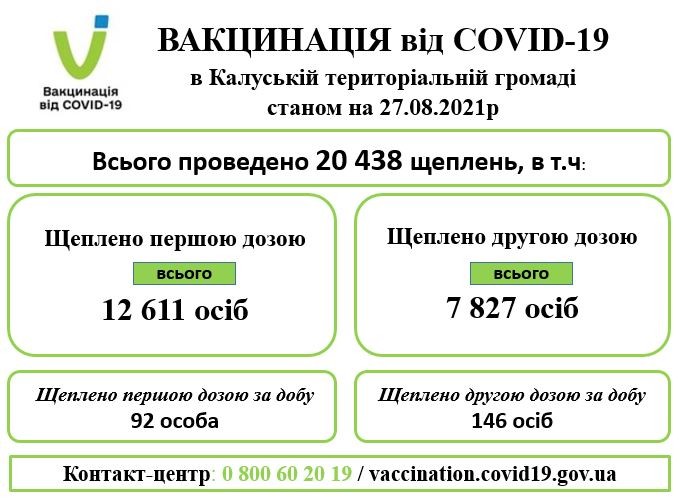 Вакцинація від COVID-19

ВАКЦИНАЦІЯ від COVID-19
в Калуській територіальній громаді
станом на 27.08.2021р

Всього проведено 20 438 щеплень, в т.ч:

Щеплено першою дозою
всього
12 611 осіб

Щеплено другою дозою
всього
7 827 осіб

Щеплено першою дозою за добу
92 особа

Щеплено другою дозою за добу
146 осіб

Контакт-центр: 0 800 60 20 19 / vaccination.covid19.gov.ua